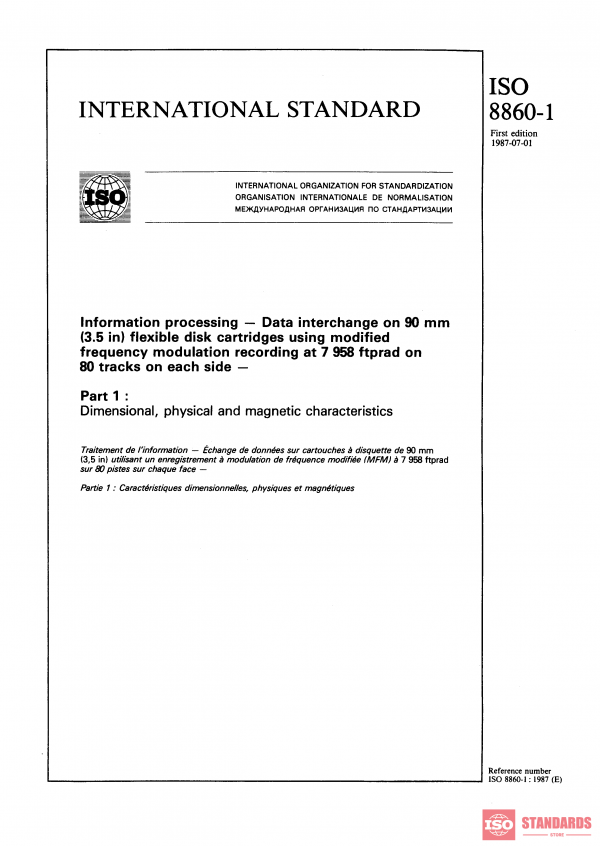 INTERNATIONAL STANDARD

ISO 8860-1

First edition
1987-07-01

ISO

INTERNATIONAL ORGANIZATION FOR STANDARDIZATION
ORGANISATION INTERNATIONALE DE NORMALISATION
МЕЖДУНАРОДНАЯ ОРГАНИЗАЦИЯ ПО СТАНДАРТИЗАЦИИ

Information processing — Data interchange on 90 mm (3.5 in) flexible disk cartridges using modified frequency modulation recording at 7 958 ftprad on 80 tracks on each side —

Part 1 :
Dimensional, physical and magnetic characteristics

Traitement de l'information — Échange de données sur cartouches à disquette de 90 mm (3,5 in) utilisant un enregistrement à modulation de fréquence modifiée (MFM) à 7 958 ftprad sur 80 pistes sur chaque face —

Partie 1 : Caractéristiques dimensionnelles, physiques et magnétiques

Reference number
ISO 8860-1 : 1987 (E)

ISO STANDARDS STORE